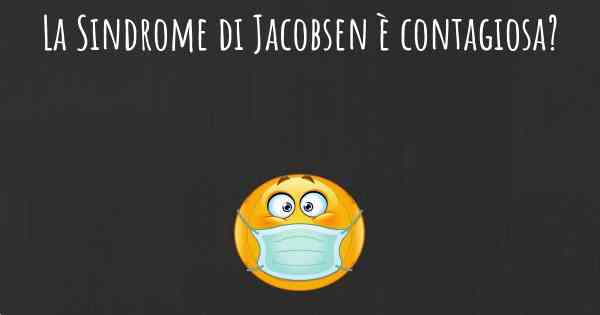 La Sindrome di Jacobsen è contagiosa?